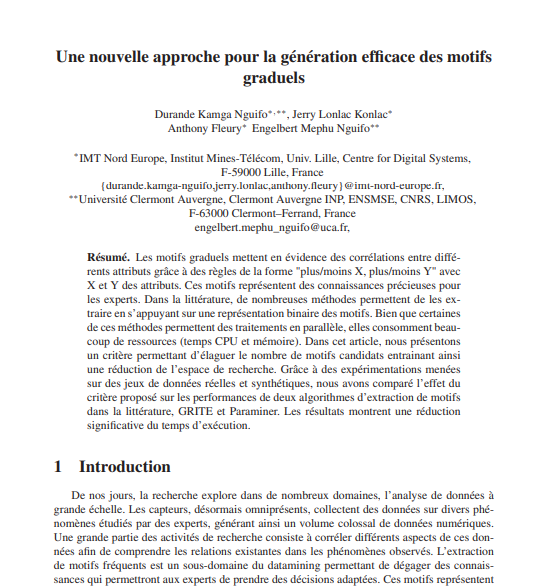 Une nouvelle approche pour la génération efficace des motifs graduels

Durande Kamga Nguifo$^{*,**}$, Jerry Lonlac Konlac$^{*}$
Anthony Fleury$^{*}$ Engelbert Mephu Nguifo$^{**}$

$^{*}$IMT Nord Europe, Institut Mines-Télécom, Univ. Lille, Centre for Digital Systems, F-59000 Lille, France
{durande.kamga-nguifo,jerry.lonlac,anthony.fleury}@imt-nord-europe.fr,
$^{**}$Université Clermont Auvergne, Clermont Auvergne INP, ENSMSE, CNRS, LIMOS, F-63000 Clermont–Ferrand, France
engelbert.mephu_nguifo@uca.fr,

Résumé. Les motifs graduels mettent en évidence des corrélations entre différents attributs grâce à des règles de la forme "plus/moins X, plus/moins Y" avec X et Y des attributs. Ces motifs représentent des connaissances précieuses pour les experts. Dans la littérature, de nombreuses méthodes permettent de les extraire en s'appuyant sur une représentation binaire des motifs. Bien que certaines de ces méthodes permettent des traitements en parallèle, elles consomment beaucoup de ressources (temps CPU et mémoire). Dans cet article, nous présentons un critère permettant d'élaguer le nombre de motifs candidats entrainant ainsi une réduction de l'espace de recherche. Grâce à des expérimentations menées sur des jeux de données réelles et synthétiques, nous avons comparé l'effet du critère proposé sur les performances de deux algorithmes d'extraction de motifs dans la littérature, GRITE et Paraminer. Les résultats montrent une réduction significative du temps d'exécution.

1 Introduction

De nos jours, la recherche explore dans de nombreux domaines, l'analyse de données à grande échelle. Les capteurs, désormais omniprésents, collectent des données sur divers phénomènes étudiés par des experts, générant ainsi un volume colossal de données numériques. Une grande partie des activités de recherche consiste à corréler différents aspects de ces données afin de comprendre les relations existantes dans les phénomènes observés. L'extraction de motifs fréquents est un sous-domaine du datamining permettant de dégager des connaissances qui permettront aux experts de prendre des décisions adaptées. Ces motifs représentent